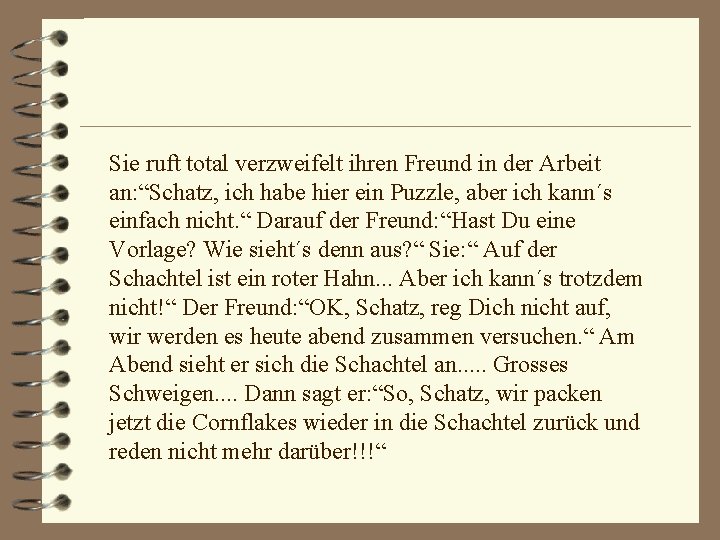 Sie ruft total verzweifelt ihren Freund in der Arbeit an:“Schatz, ich habe hier ein Puzzle, aber ich kann´s einfach nicht.“ Darauf der Freund:“Hast Du eine Vorlage? Wie sieht´s denn aus?“ Sie:“ Auf der Schachtel ist ein roter Hahn... Aber ich kann´s trotzdem nicht!“ Der Freund:“OK, Schatz, reg Dich nicht auf, wir werden es heute abend zusammen versuchen.“ Am Abend sieht er sich die Schachtel an..... Grosses Schweigen.... Dann sagt er:“So, Schatz, wir packen jetzt die Cornflakes wieder in die Schachtel zurück und reden nicht mehr darüber!!!“